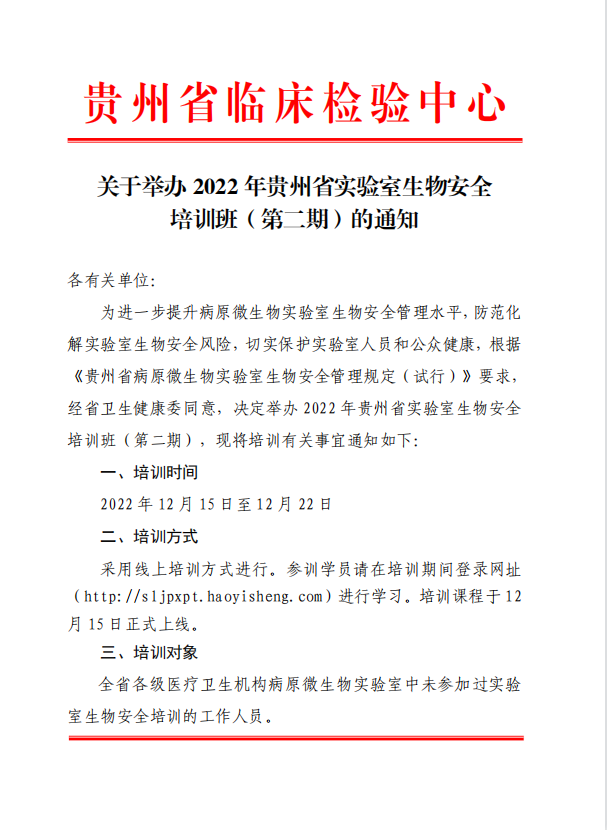 贵州省临床检验中心

关于举办 2022 年贵州省实验室生物安全培训班（第二期）的通知

各有关单位:

为进一步提升病原微生物实验室生物安全管理水平，防范化解实验室生物安全风险，切实保护实验室人员和公众健康，根据《贵州省病原微生物实验室生物安全管理规定（试行）》要求，经省卫生健康委同意，决定举办 2022 年贵州省实验室生物安全培训班（第二期），现将培训有关事宜通知如下:

一、培训时间

2022 年 12 月 15 日至 12 月 22 日

二、培训方式

采用线上培训方式进行。参训学员请在培训期间登录网址（http://sljpxpt.haoyisheng.com）进行学习。培训课程于 12 月 15 日正式上线。

三、培训对象

全省各级医疗卫生机构病原微生物实验室中未参加过实验室生物安全培训的工作人员。